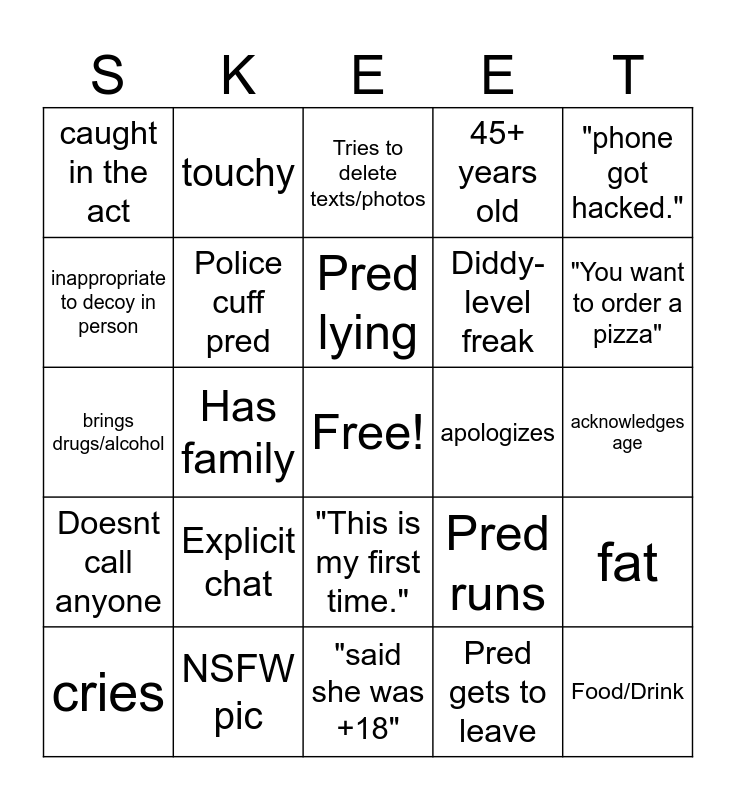 | S | K | E | E | T |
|---|---|---|---|---|
| caught in the act | touchy | Tries to delete texts/photos | 45+ years old | "phone got hacked." |
| inappropriate to decoy in person | Police cuff pred | Pred lying | Diddy-level freak | "You want to order a pizza" |
| brings drugs/alcohol | Has family | Free! | apologizes | acknowledges age |
| Doesnt call anyone | Explicit chat | "This is my first time." | Pred runs | fat |
| cries | NSFW pic | "said she was +18" | Pred gets to leave | Food/Drink |